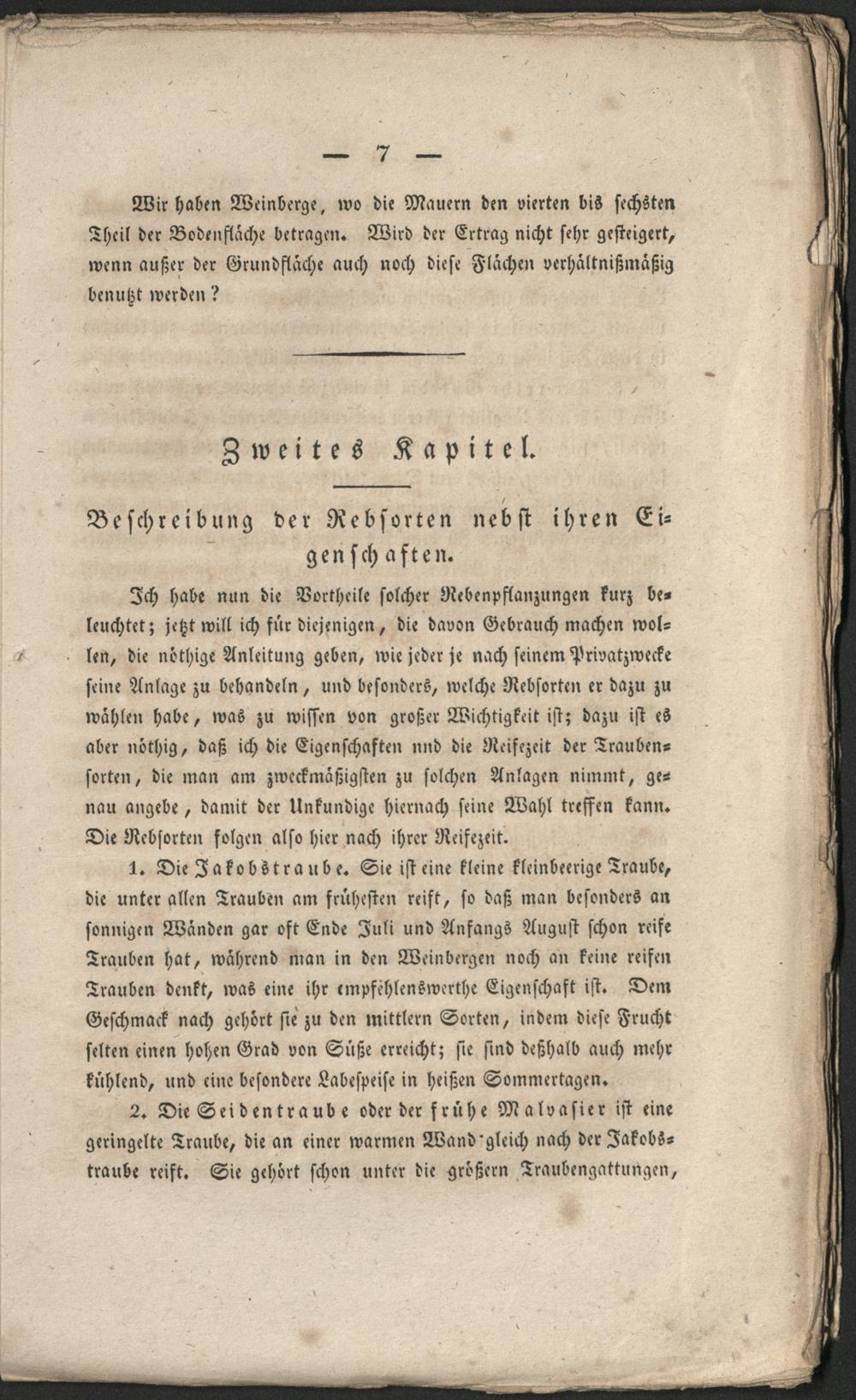 — 7 —

Wir haben Weinberge, wo die Mauern den vierten bis sechsten Theil der Bodenfläche betragen. Wird der Ertrag nicht sehr gesteigert, wenn außer der Grundfläche auch noch diese Flächen verhältnißmäßig benutzt werden?

Zweites Kapitel.

Beschreibung der Rebsorten nebst ihren Eigenschaften.

Ich habe nun die Vortheile solcher Rebenpflanzungen kurz beleuchtet; jetzt will ich für diejenigen, die davon Gebrauch machen wollen, die nöthige Anleitung geben, wie jeder je nach seinem Privatzwecke seine Anlage zu behandeln, und besonders, welche Rebsorten er dazu zu wählen habe, was zu wissen von großer Wichtigkeit ist; dazu ist es aber nöthig, daß ich die Eigenschaften nnd die Reifezeit der Traubensorten, die man am zweckmäßigsten zu solchen Anlagen nimmt, genau angebe, damit der Unkundige hiernach seine Wahl treffen kann. Die Rebsorten folgen also hier nach ihrer Reifezeit.

1. Die Jakobstraube. Sie ist eine kleine kleinbeerige Traube, die unter allen Trauben am frühesten reift, so daß man besonders an sonnigen Wänden gar oft Ende Juli und Anfangs August schon reife Trauben hat, während man in den Weinbergen noch an keine reifen Trauben denkt, was eine ihr empfehlenswerthe Eigenschaft ist. Dem Geschmack nach gehört sie zu den mittlern Sorten, indem diese Frucht selten einen hohen Grad von Süße erreicht; sie sind deßhalb auch mehr kühlend, und eine besondere Labespeise in heißen Sommertagen.

2. Die Seidentraube oder der frühe Malvasier ist eine geringelte Traube, die an einer warmen Wand gleich nach der Jakobstraube reift. Sie gehört schon unter die größern Traubengattungen,